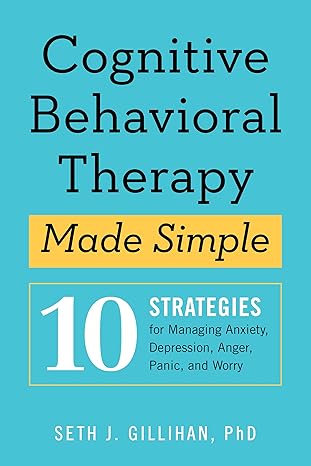 Cognitive Behavioral Therapy

Made Simple

10 STRATEGIES for Managing Anxiety, Depression, Anger, Panic, and Worry

SETH J. GILLIHAN, PhD